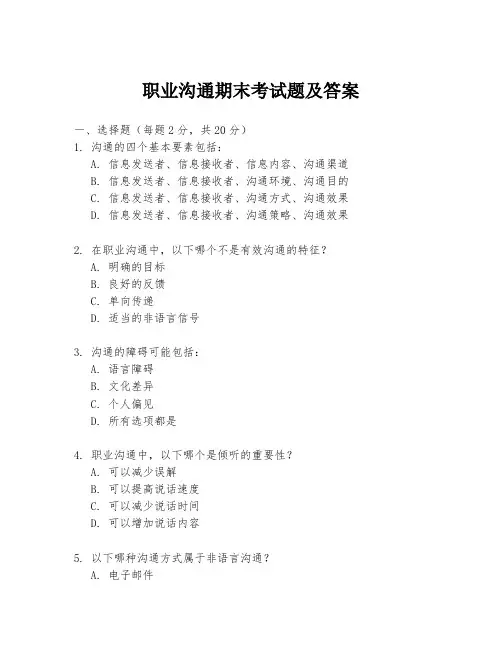 职业沟通期末考试题及答案

一、选择题（每题 2 分，共 20 分）

1. 沟通的四个基本要素包括：
A. 信息发送者、信息接收者、信息内容、沟通渠道
B. 信息发送者、信息接收者、沟通环境、沟通目的
C. 信息发送者、信息接收者、沟通方式、沟通效果
D. 信息发送者、信息接收者、沟通策略、沟通效果

2. 在职业沟通中，以下哪个不是有效沟通的特征？
A. 明确的目标
B. 良好的反馈
C. 单向传递
D. 适当的非语言信号

3. 沟通的障碍可能包括：
A. 语言障碍
B. 文化差异
C. 个人偏见
D. 所有选项都是

4. 职业沟通中，以下哪个是倾听的重要性？
A. 可以减少误解
B. 可以提高说话速度
C. 可以减少说话时间
D. 可以增加说话内容

5. 以下哪种沟通方式属于非语言沟通？
A. 电子邮件